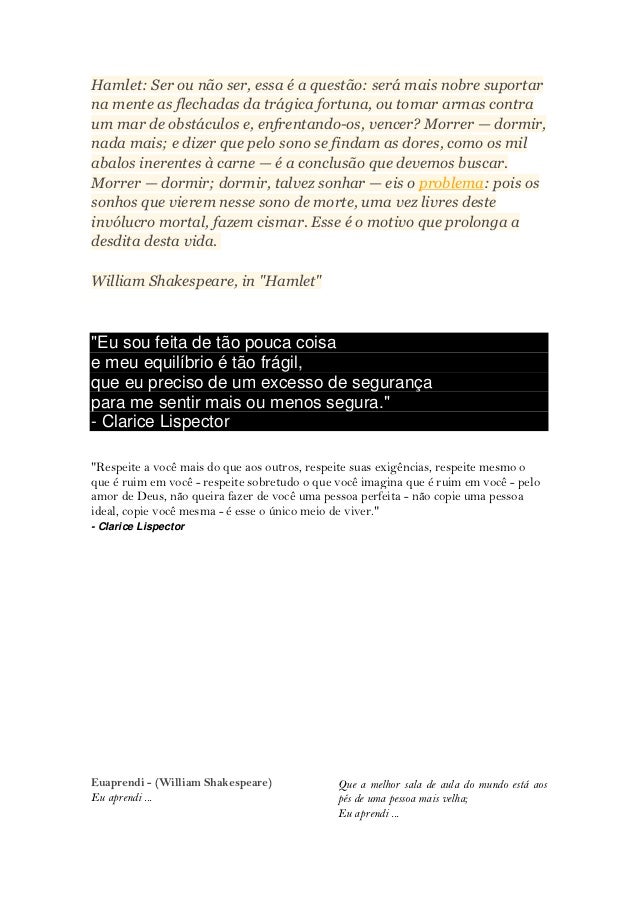 Hamlet: Ser ou não ser, essa é a questão: será mais nobre suportar na mente as flechadas da trágica fortuna, ou tomar armas contra um mar de obstáculos e, enfrentando-os, vencer? Morrer — dormir, nada mais; e dizer que pelo sono se findam as dores, como os mil abalos inerentes à carne — é a conclusão que devemos buscar. Morrer — dormir; dormir, talvez sonhar — eis o problema: pois os sonhos que vierem nesse sono de morte, uma vez livres deste invólucro mortal, fazem cismar. Esse é o motivo que prolonga a desdita desta vida.

William Shakespeare, in "Hamlet"

"Eu sou feita de tão pouca coisa
e meu equilíbrio é tão frágil,
que eu preciso de um excesso de segurança
para me sentir mais ou menos segura."
- Clarice Lispector

"Respeite a você mais do que aos outros, respeite suas exigências, respeite mesmo o que é ruim em você - respeite sobretudo o que você imagina que é ruim em você - pelo amor de Deus, não queira fazer de você uma pessoa perfeita - não copie uma pessoa ideal, copie você mesma - é esse o único meio de viver."
- Clarice Lispector

Euaprendi - (William Shakespeare)
Eu aprendi ...

Que a melhor sala de aula do mundo está aos pés de uma pessoa mais velha;
Eu aprendi ...